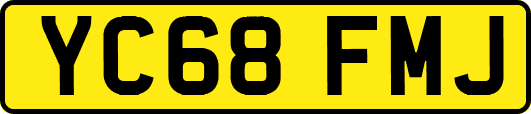 YC68 FMJ